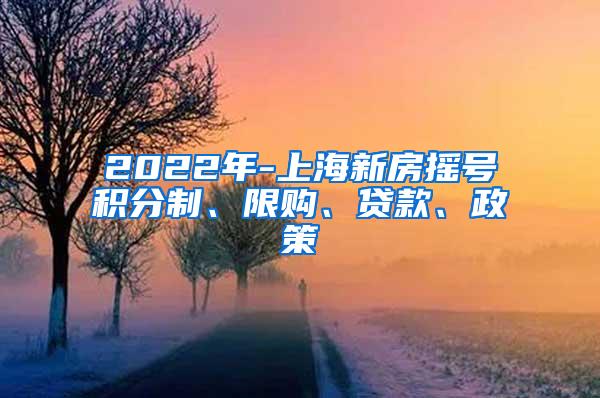 2022年-上海新房摇号积分制、限购、贷款、政策